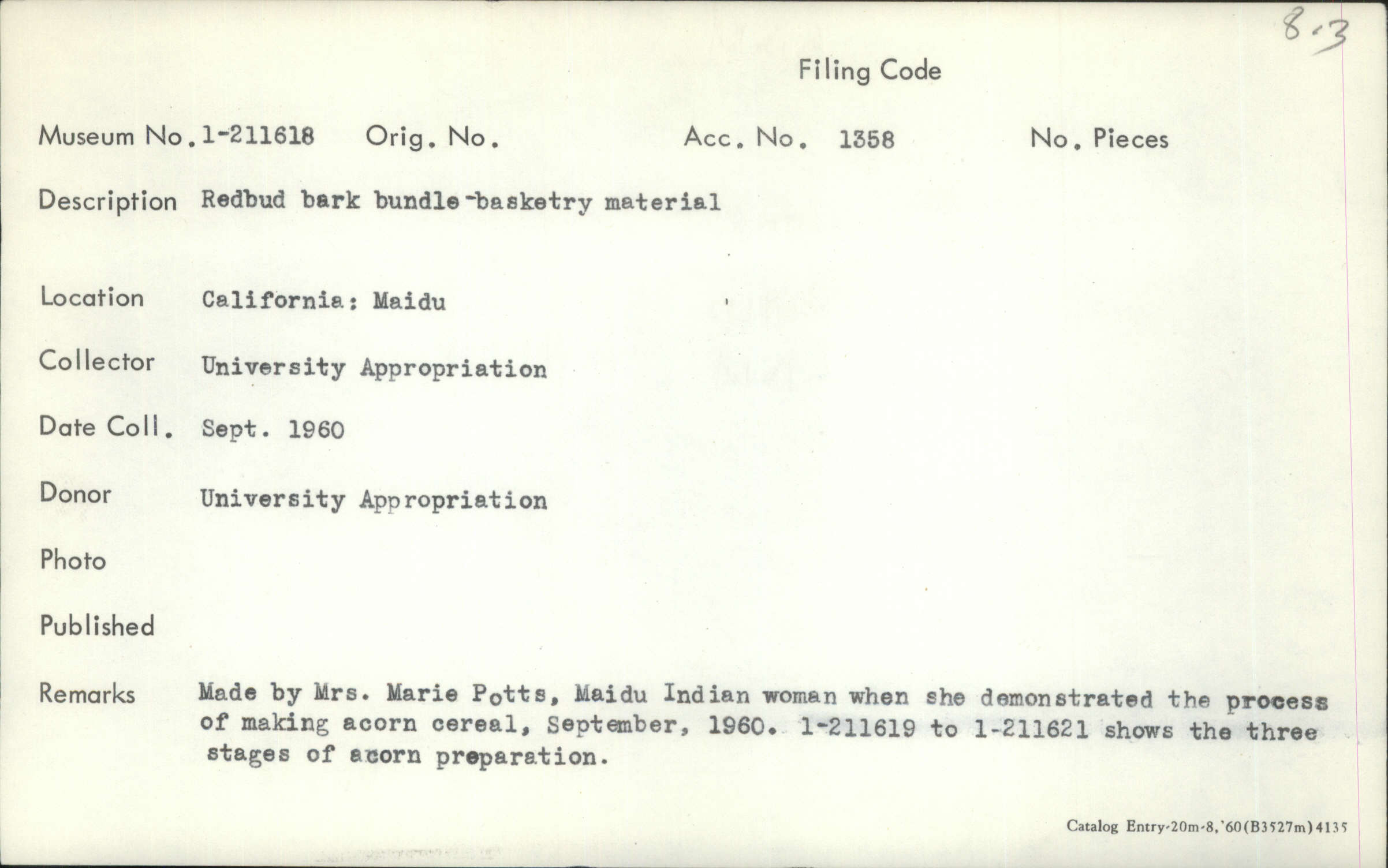 8-3

Filing Code

Museum No. 1-211618 Orig. No. Acc. No. 1358 No. Pieces

Description Redbud bark bundle-basketry material

Location California: Maidu

Collector University Appropriation

Date Coll. Sept. 1960

Donor University Appropriation

Photo

Published

Remarks Made by Mrs. Marie Potts, Maidu Indian woman when she demonstrated the process of making acorn cereal, September, 1960. 1-211619 to 1-211621 shows the three stages of acorn preparation.

Catalog Entry-20m-8,'60(B3527m)4135